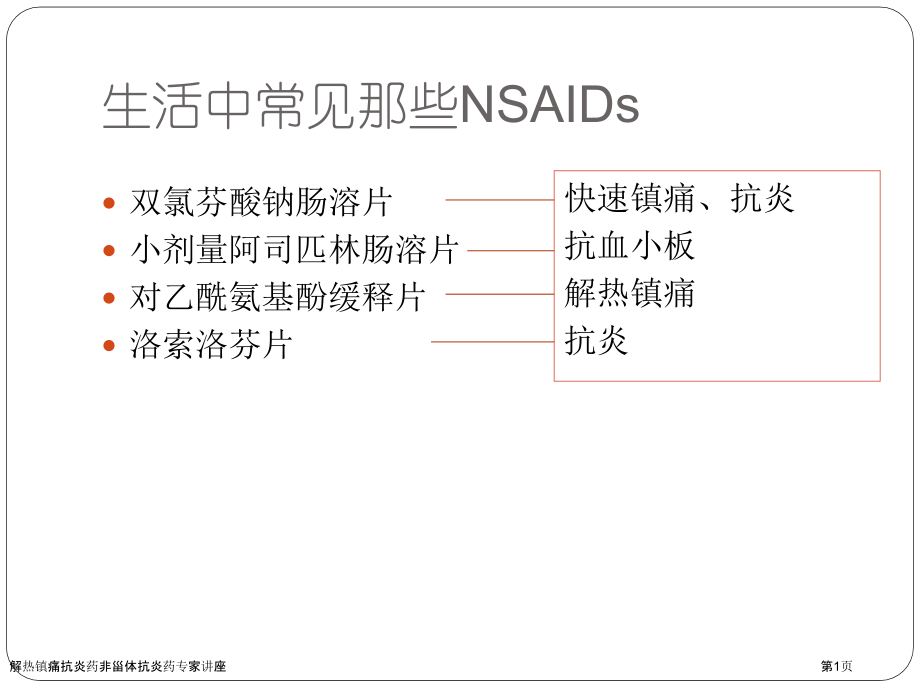 生活中常见那些NSAIDs

- 双氯芬酸钠肠溶片
- 小剂量阿司匹林肠溶片
- 对乙酰氨基酚缓释片
- 洛索洛芬片

快速镇痛、抗炎
抗血小板
解热镇痛
抗炎

解热镇痛抗炎药非甾体抗炎药专家讲座

第1页